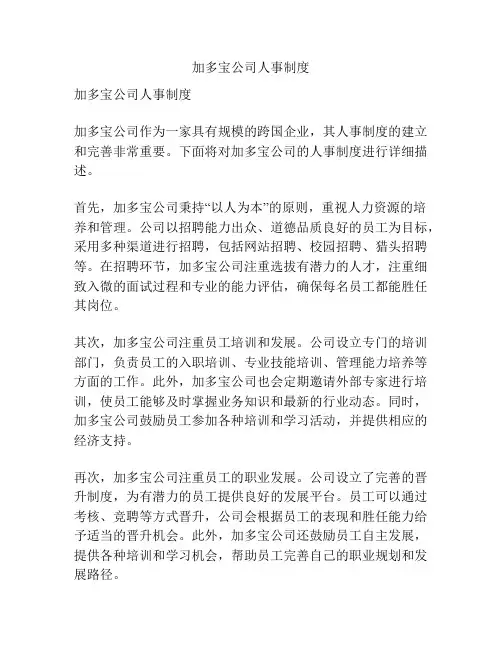 加多宝公司人事制度

加多宝公司人事制度

加多宝公司作为一家具有规模的跨国企业，其人事制度的建立和完善非常重要。下面将对加多宝公司的人事制度进行详细描述。

首先，加多宝公司秉持“以人为本”的原则，重视人力资源的培养和管理。公司以招聘能力出众、道德品质良好的员工为目标，采用多种渠道进行招聘，包括网站招聘、校园招聘、猎头招聘等。在招聘环节，加多宝公司注重选拔有潜力的人才，注重细致入微的面试过程和专业的能力评估，确保每名员工都能胜任其岗位。

其次，加多宝公司注重员工培训和发展。公司设立专门的培训部门，负责员工的入职培训、专业技能培训、管理能力培养等方面的工作。此外，加多宝公司也会定期邀请外部专家进行培训，使员工能够及时掌握业务知识和最新的行业动态。同时，加多宝公司鼓励员工参加各种培训和学习活动，并提供相应的经济支持。

再次，加多宝公司注重员工的职业发展。公司设立了完善的晋升制度，为有潜力的员工提供良好的发展平台。员工可以通过考核、竞聘等方式晋升，公司会根据员工的表现和胜任能力给予适当的晋升机会。此外，加多宝公司还鼓励员工自主发展，提供各种培训和学习机会，帮助员工完善自己的职业规划和发展路径。